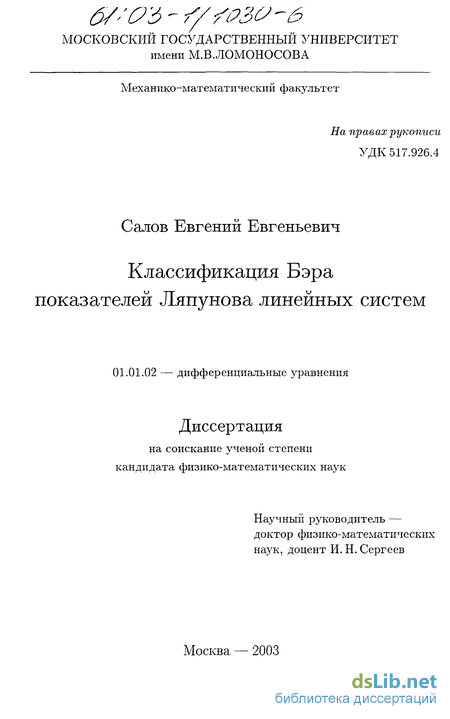 61:03-1/1030-6
МОСКОВСКИЙ ГОСУДАРСТВЕННЫЙ УНИВЕРСИТЕТ
имени М.В.ЛОМОНОСОВА

Механико-математический факультет

На правах рукописи
УДК 517.926.4

Салов Евгений Евгеньевич

Классификация Бэра
показателей Ляпунова линейных систем

01.01.02 — дифференциальные уравнения

Диссертация
на соискание ученой степени
кандидата физико-математических наук

Научный руководитель —
доктор физико-математических
наук, доцент И. Н. Сергеев

Москва — 2003

dsLib.net
библиотека диссертаций